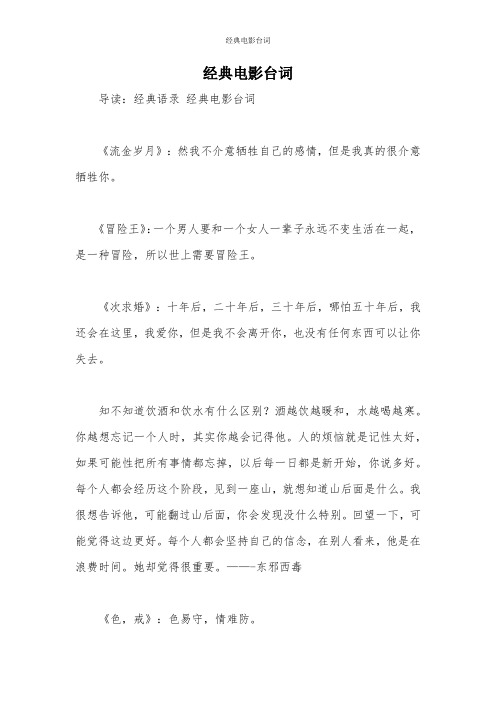 经典电影台词

经典电影台词

导读：经典语录 经典电影台词

《流金岁月》：然我不介意牺牲自己的感情，但是我真的很介意牺牲你。

《冒险王》:一个男人要和一个女人一辈子永远不变生活在一起，是一种冒险，所以世上需要冒险王。

《次求婚》：十年后，二十年后，三十年后，哪怕五十年后，我还会在这里，我爱你，但是我不会离开你，也没有任何东西可以让你失去。

知不知道饮酒和饮水有什么区别？酒越饮越暖和，水越喝越寒。你越想忘记一个人时，其实你越会记得他。人的烦恼就是记性太好，如果可能性把所有事情都忘掉，以后每一日都是新开始，你说多好。每个人都会经历这个阶段，见到一座山，就想知道山后面是什么。我很想告诉他，可能翻过山后面，你会发现没什么特别。回望一下，可能觉得这边更好。每个人都会坚持自己的信念，在别人看来，他是在浪费时间。她却觉得很重要。———东邪西毒

《色，戒》：色易守，情难防。